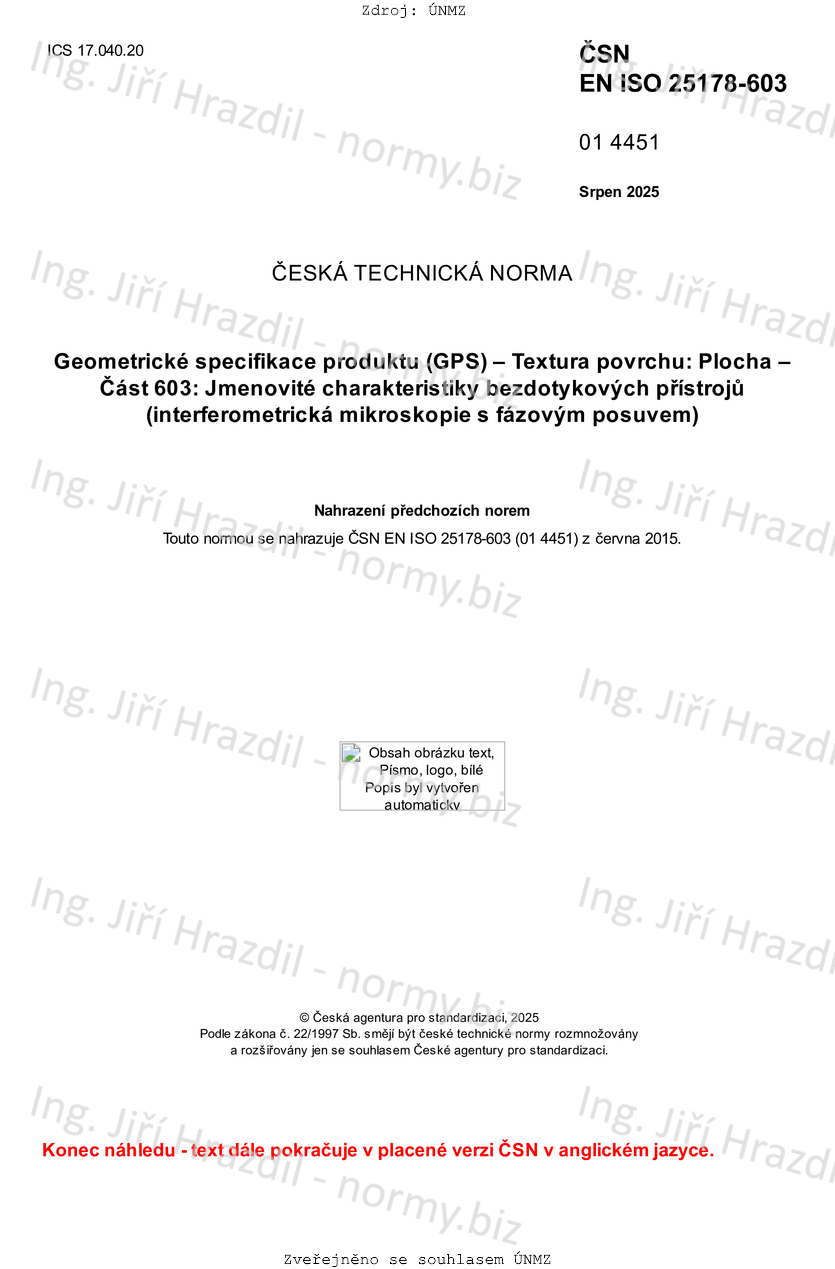 Zdroj: ÚNMZ

ICS 17.040.20

ČSN
EN ISO 25178-603

01 4451

Srpen 2025

ČESKÁ TECHNICKÁ NORMA

Geometrické specifikace produktu (GPS) – Textura povrchu: Plocha – Část 603: Jmenovité charakteristiky bezdotykových přístrojů (interferometrická mikroskopie s fázovým posuvem)

Nahrazení předchozích norem

Touto normou se nahrazuje ČSN EN ISO 25178-603 (01 4451) z června 2015.

Obsah obrázku text, Písmo, logo, bílé
Popis byl vytvořen automaticky

© Česká agentura pro standardizaci, 2025
Podle zákona č. 22/1997 Sb. smějí být české technické normy rozmnožovány a rozšiřovány jen se souhlasem České agentury pro standardizaci.

Konec náhledu - text dále pokračuje v placené verzi ČSN v anglickém jazyce.

Zveřejněno se souhlasem ÚNMZ

Ing. Jiří Hrazdil - normy.biz